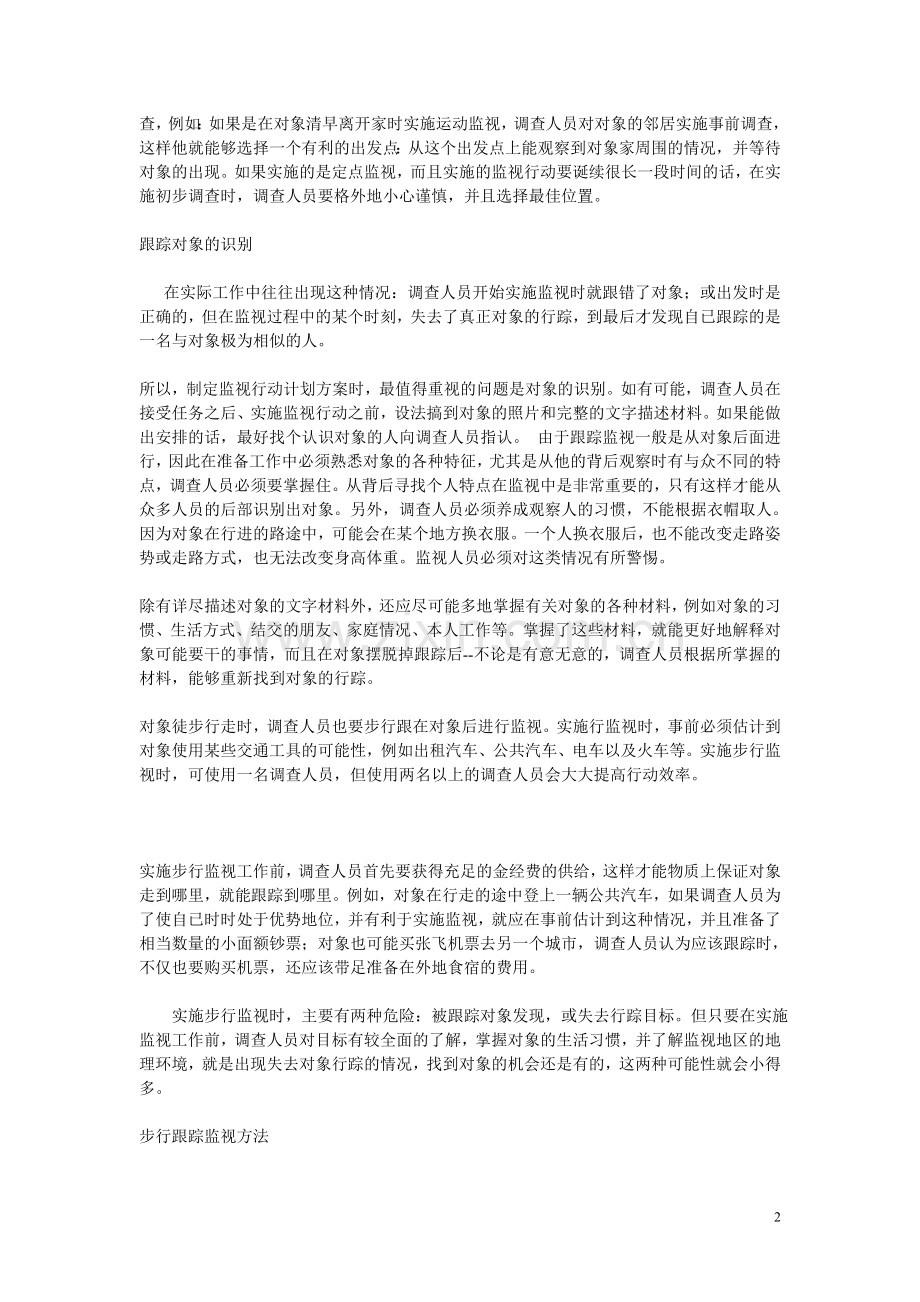 查，例如：如果是在对象清早离开家时实施运动监视，调查人员对对象的邻居实施事前调查，这样他就能够选择一个有利的出发点：从这个出发点上能观察到对象家周围的情况，并等待对象的出现。如果实施的是定点监视，而且实施的监视行动要诞续很长一段时间的话，在实施初步调查时，调查人员要格外地小心谨慎，并且选择最佳位置。

跟踪对象的识别

在实际工作中往往出现这种情况：调查人员开始实施监视时就跟错了对象；或出发时是正确的，但在监视过程中的某个时刻，失去了真正对象的行踪，到最后才发现自已跟踪的是一名与对象极为相似的人。

所以，制定监视行动计划方案时，最值得重视的问题是对象的识别。如有可能，调查人员在接受任务之后、实施监视行动之前，设法搞到对象的照片和完整的文字描述材料。如果能做出安排的话，最好找个认识对象的人向调查人员指认。 由于跟踪监视一般是从对象后面进行，因此在准备工作中必须熟悉对象的各种特征，尤其是从他的背后观察时有与众不同的特点，调查人员必须要掌握住。从背后寻找个人特点在监视中是非常重要的，只有这样才能从众多人员的后部识别出对象。另外，调查人员必须养成观察人的习惯，不能根据衣帽取人。因为对象在行进的路途中，可能会在某个地方换衣服。一个人换衣服后，也不能改变走路姿势或走路方式，也无法改变身高体重。监视人员必须对这类情况有所警惕。

除有详尽描述对象的文字材料外，还应尽可能多地掌握有关对象的各种材料，例如对象的习惯、生活方式、结交的朋友、家庭情况、本人工作等。掌握了这些材料，就能更好地解释对象可能要干的事情，而且在对象摆脱掉跟踪后--不论是有意无意的，调查人员根据所掌握的材料，能够重新找到对象的行踪。

对象徒步行走时，调查人员也要步行跟在对象后进行监视。实施行监视时，事前必须估计到对象使用某些交通工具的可能性，例如出租汽车、公共汽车、电车以及火车等。实施步行监视时，可使用一名调查人员，但使用两名以上的调查人员会大大提高行动效率。

实施步行监视工作前，调查人员首先要获得充足的金经费的供给，这样才能物质上保证对象走到哪里，就能跟踪到哪里。例如，对象在行走的途中登上一辆公共汽车，如果调查人员为了使自己时时处于优势地位，并有利于实施监视，就应在事前估计到这种情况，并且准备了相当数量的小面额钞票；对象也可能买张飞机票去另一个城市，调查人员认为应该跟踪时，不仅也要购买机票，还应该带足准备在外地食宿的费用。

实施步行监视时，主要有两种危险：被跟踪对象发现，或失去行踪目标。但只要在实施监视工作前，调查人员对目标有较全面的了解，掌握对象的生活习惯，并了解监视地区的地理环境，就是出现失去对象行踪的情况，找到对象的机会还是有的，这两种可能性就会小得多。

步行跟踪监视方法

2